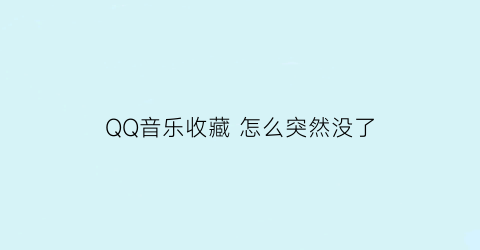 QQ音乐收藏 怎么突然没了